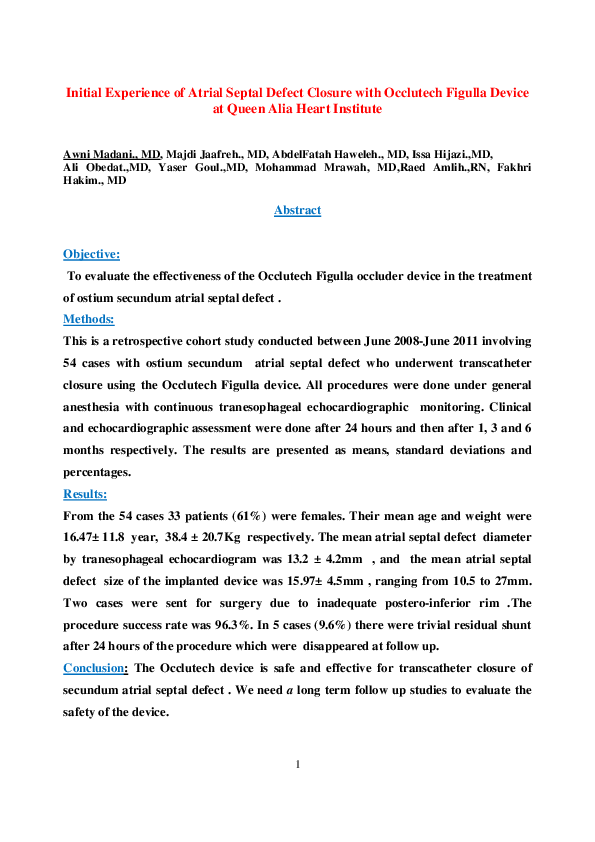 Initial Experience of Atrial Septal Defect Closure with Occlutech Figulla Device at Queen Alia Heart Institute

Awni Madani., MD, Majdi Jaafreh., MD, AbdelFatah Haweleh., MD, Issa Hijazi.,MD, Ali Obedat.,MD, Yaser Goul.,MD, Mohammad Mrawah, MD,Raed Amlih.,RN, Fakhri Hakim., MD

Abstract

Objective:
To evaluate the effectiveness of the Occlutech Figulla occluder device in the treatment of ostium secundum atrial septal defect .

Methods:
This is a retrospective cohort study conducted between June 2008-June 2011 involving 54 cases with ostium secundum atrial septal defect who underwent transcatheter closure using the Occlutech Figulla device. All procedures were done under general anesthesia with continuous tranesophageal echocardiographic monitoring. Clinical and echocardiographic assessment were done after 24 hours and then after 1, 3 and 6 months respectively. The results are presented as means, standard deviations and percentages.

Results:
From the 54 cases 33 patients (61%) were females. Their mean age and weight were 16.47± 11.8 year, 38.4 ± 20.7Kg respectively. The mean atrial septal defect diameter by tranesophageal echocardiogram was 13.2 ± 4.2mm , and the mean atrial septal defect size of the implanted device was 15.97± 4.5mm , ranging from 10.5 to 27mm. Two cases were sent for surgery due to inadequate postero-inferior rim .The procedure success rate was 96.3%. In 5 cases (9.6%) there were trivial residual shunt after 24 hours of the procedure which were disappeared at follow up.

Conclusion: The Occlutech device is safe and effective for transcatheter closure of secundum atrial septal defect . We need a long term follow up studies to evaluate the safety of the device.

1